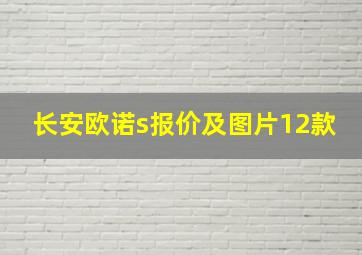 长安欧诺s报价及图片12款